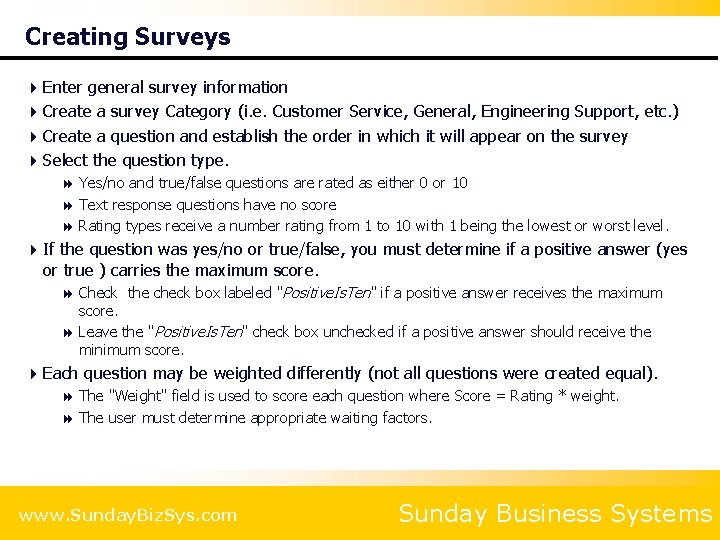 Creating Surveys

Enter general survey information

Create a survey Category (i.e. Customer Service, General, Engineering Support, etc.)

Create a question and establish the order in which it will appear on the survey

Select the question type.

Yes/no and true/false questions are rated as either 0 or 10

Text response questions have no score

Rating types receive a number rating from 1 to 10 with 1 being the lowest or worst level.

If the question was yes/no or true/false, you must determine if a positive answer (yes or true ) carries the maximum score.

Check the check box labeled "PositiveIsTen" if a positive answer receives the maximum score.

Leave the "PositiveIsTen" check box unchecked if a positive answer should receive the minimum score.

Each question may be weighted differently (not all questions were created equal).

The "Weight" field is used to score each question where Score = Rating * weight.

The user must determine appropriate waiting factors.

www.SundayBizSys.com

Sunday Business Systems